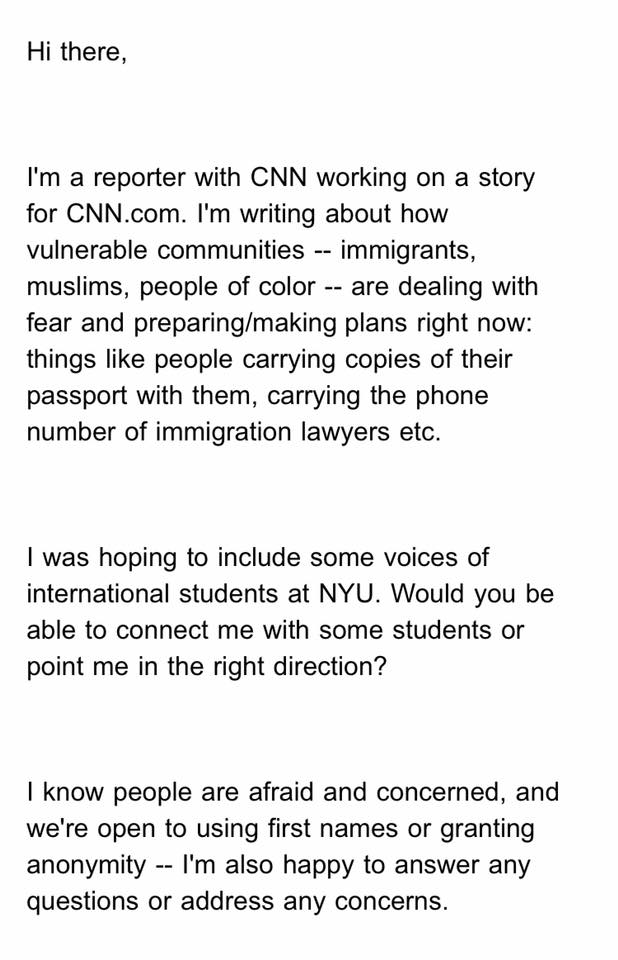 Hi there,

I'm a reporter with CNN working on a story for CNN.com. I'm writing about how vulnerable communities -- immigrants, muslims, people of color -- are dealing with fear and preparing/making plans right now: things like people carrying copies of their passport with them, carrying the phone number of immigration lawyers etc.

I was hoping to include some voices of international students at NYU. Would you be able to connect me with some students or point me in the right direction?

I know people are afraid and concerned, and we're open to using first names or granting anonymity -- I'm also happy to answer any questions or address any concerns.